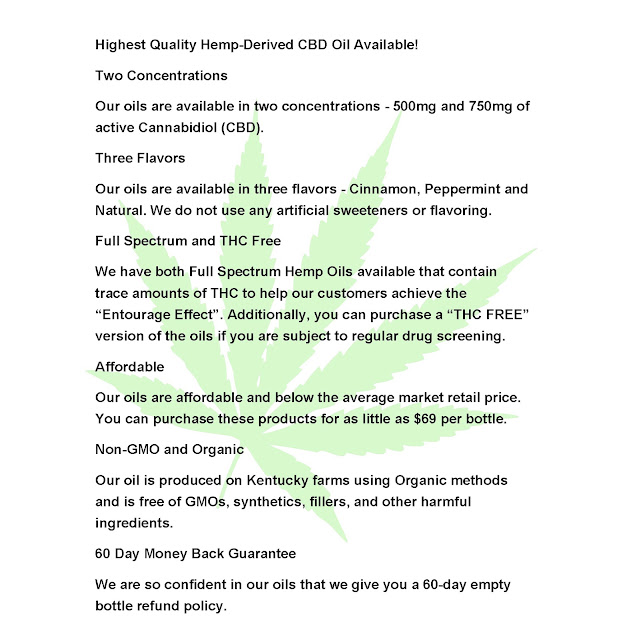 Highest Quality Hemp-Derived CBD Oil Available!

Two Concentrations

Our oils are available in two concentrations - 500mg and 750mg of active Cannabidiol (CBD).

Three Flavors

Our oils are available in three flavors - Cinnamon, Peppermint and Natural. We do not use any artificial sweeteners or flavoring.

Full Spectrum and THC Free

We have both Full Spectrum Hemp Oils available that contain trace amounts of THC to help our customers achieve the "Entourage Effect". Additionally, you can purchase a "THC FREE" version of the oils if you are subject to regular drug screening.

Affordable

Our oils are affordable and below the average market retail price. You can purchase these products for as little as $69 per bottle.

Non-GMO and Organic

Our oil is produced on Kentucky farms using Organic methods and is free of GMOs, synthetics, fillers, and other harmful ingredients.

60 Day Money Back Guarantee

We are so confident in our oils that we give you a 60-day empty bottle refund policy.